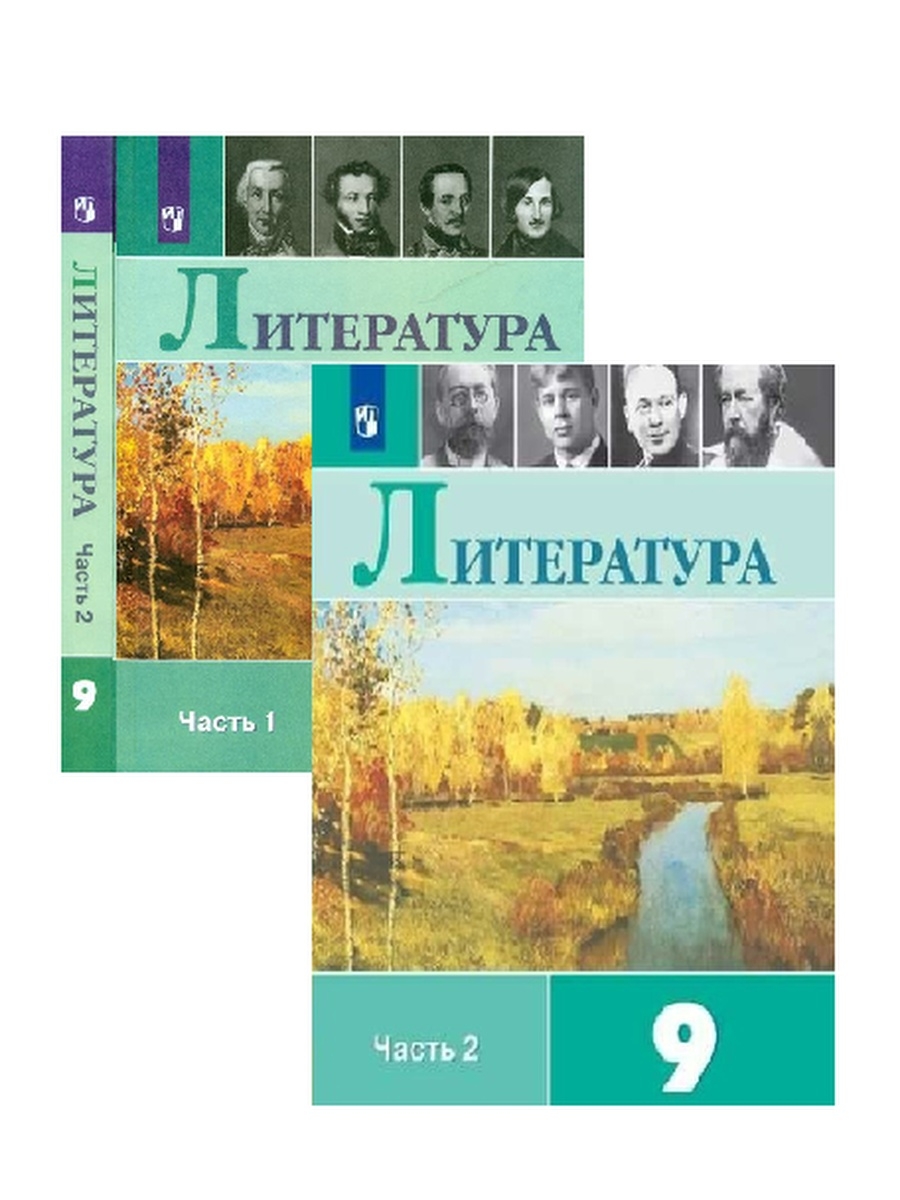 ЛИТЕРАТУРА Часть 2
9

ЛИТЕРАТУРА
Часть 1

ЛИТЕРАТУРА
Часть 2
9